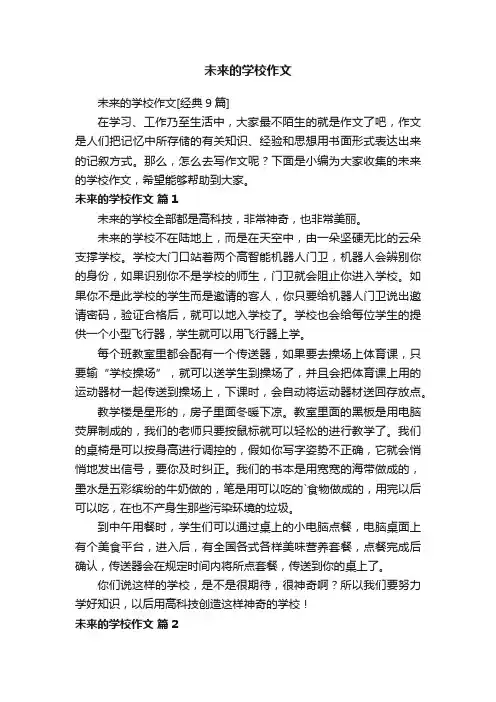 未来的学校作文

未来的学校作文[经典9篇]

在学习、工作乃至生活中，大家最不陌生的就是作文了吧，作文是人们把记忆中所存储的有关知识、经验和思想用书面形式表达出来的记叙方式。那么，怎么去写作文呢？下面是小编为大家收集的未来的学校作文，希望能够帮助到大家。

未来的学校作文 篇1

未来的学校全部都是高科技，非常神奇，也非常美丽。

未来的学校不在陆地上，而是在天空中，由一朵坚硬无比的云朵支撑学校。学校大门口站着两个高智能机器人门卫，机器人会辨别你的身份，如果识别你不是学校的师生，门卫就会阻止你进入学校。如果你不是此学校的学生而是邀请的客人，你只要给机器人门卫说出邀请密码，验证合格后，就可以地入学校了。学校也会给每位学生的提供一个小型飞行器，学生就可以用飞行器上学。

每个班教室里都会配有一个传送器，如果要去操场上体育课，只要输“学校操场”，就可以送学生到操场了，并且会把体育课上用的运动器材一起传送到操场上，下课时，会自动将运动器材送回存放点。

教学楼是星形的，房子里面冬暖下凉。教室里面的黑板是用电脑荧屏制成的，我们的老师只要按鼠标就可以轻松的进行教学了。我们的桌椅是可以按身高进行调控的，假如你写字姿势不正确，它就会悄悄地发出信号，要你及时纠正。我们的书本是用宽宽的海带做成的，墨水是五彩缤纷的牛奶做的，笔是用可以吃的`食物做成的，用完以后可以吃，在也不产身生那些污染环境的垃圾。

到中午用餐时，学生们可以通过桌上的小电脑点餐，电脑桌面上有个美食平台，进入后，有全国各式各样美味营养套餐，点餐完成后确认，传送器会在规定时间内将所点套餐，传送到你的桌上了。

你们说这样的学校，是不是很期待，很神奇啊？所以我们要努力学好知识，以后用高科技创造这样神奇的学校！

未来的学校作文 篇2